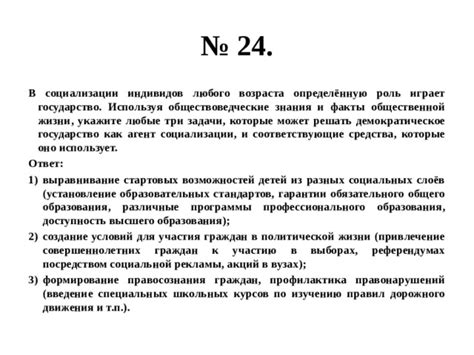 № 24.

В социализации индивидов любого возраста определённую роль играет государство. Используя обществоведческие знания и факты общественной жизни, укажите любые три задачи, которые может решать демократическое государство как агент социализации, и соответствующие средства, которые оно использует.

Ответ:

1) выравнивание стартовых возможностей детей из разных социальных слоёв (установление образовательных стандартов, гарантии обязательного общего образования, различные программы профессионального образования, доступность высшего образования);

2) создание условий для участия граждан в политической жизни (привлечение совершеннолетних граждан к участию в выборах, референдумах посредством социальной рекламы, акций в вузах);

3) формирование правосознания граждан, профилактика правонарушений (введение специальных школьных курсов по изучению правил дорожного движения и т.п.).